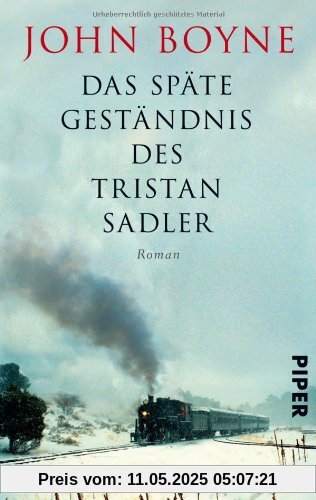 Urheberrechtlich geschütztes Material

JOHN BOYNE

DAS SPÄTE GESTÄNDNIS DES TRISTAN SADLER

Roman

PIPER

Preis vom: 11.05.2025 05:07:21